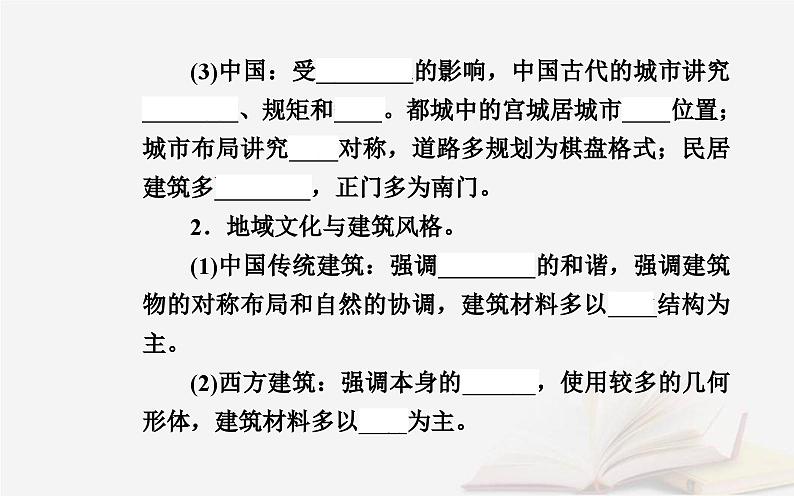 (3)中国：受________的影响，中国古代的城市讲究________、规矩和____。都城中的宫城居城市____位置；城市布局讲究____对称，道路多规划为棋盘格式；民居建筑多________，正门多为南门。

2．地域文化与建筑风格。

(1)中国传统建筑：强调________的和谐，强调建筑物的对称布局和自然的协调，建筑材料多以____结构为主。

(2)西方建筑：强调本身的______，使用较多的几何形体，建筑材料多以____为主。